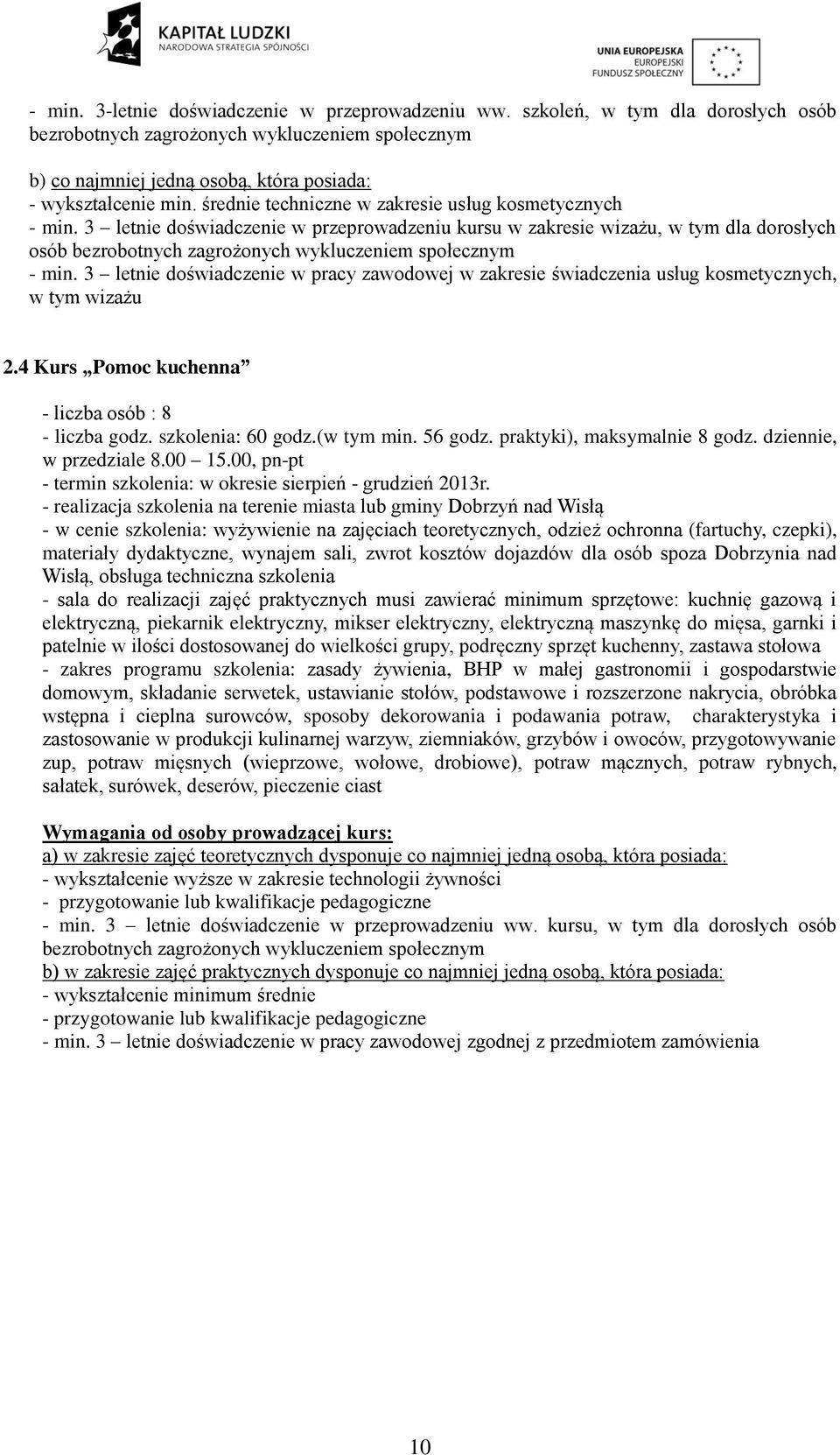 KAPITAŁ LUDZKI
NARODOWA STRATEGIA SPÓJNOŚCI

UNIA EUROPEJSKA
EUROPEJSKI
FUNDUSZ SPOŁECZNY

- min. 3-letnie doświadczenie w przeprowadzeniu ww. szkoleń, w tym dla dorosłych osób bezrobotnych zagrożonych wykluczeniem społecznym

b) co najmniej jedną osobą, która posiada:
- wykształcenie min. średnie techniczne w zakresie usług kosmetycznych
- min. 3 – letnie doświadczenie w przeprowadzeniu kursu w zakresie wizażu, w tym dla dorosłych osób bezrobotnych zagrożonych wykluczeniem społecznym
- min. 3 – letnie doświadczenie w pracy zawodowej w zakresie świadczenia usług kosmetycznych, w tym wizażu

2.4 Kurs „Pomoc kuchenna”

- liczba osób : 8
- liczba godz. szkolenia: 60 godz.(w tym min. 56 godz. praktyki), maksymalnie 8 godz. dziennie, w przedziale 8.00 – 15.00, pn-pt
- termin szkolenia: w okresie sierpień - grudzień 2013r.
- realizacja szkolenia na terenie miasta lub gminy Dobrzyń nad Wisłą
- w cenie szkolenia: wyżywienie na zajęciach teoretycznych, odzież ochronna (fartuchy, czepki), materiały dydaktyczne, wynajem sali, zwrot kosztów dojazdów dla osób spoza Dobrzynia nad Wisłą, obsługa techniczna szkolenia
- sala do realizacji zajęć praktycznych musi zawierać minimum sprzętowe: kuchnię gazową i elektryczną, piekarnik elektryczny, mikser elektryczny, elektryczną maszynkę do mięsa, garnki i patelnie w ilości dostosowanej do wielkości grupy, podręczny sprzęt kuchenny, zastawa stołowa
- zakres programu szkolenia: zasady żywienia, BHP w małej gastronomii i gospodarstwie domowym, składanie serwetek, ustawianie stołów, podstawowe i rozszerzone nakrycia, obróbka wstępna i cieplna surowców, sposoby dekorowania i podawania potraw, charakterystyka i zastosowanie w produkcji kulinarnej warzyw, ziemniaków, grzybów i owoców, przygotowywanie zup, potraw mięsnych (wieprzowe, wołowe, drobiowe), potraw mącznych, potraw rybnych, sałatek, surówek, deserów, pieczenie ciast

Wymagania od osoby prowadzącej kurs:
a) w zakresie zajęć teoretycznych dysponuje co najmniej jedną osobą, która posiada:
- wykształcenie wyższe w zakresie technologii żywności
- przygotowanie lub kwalifikacje pedagogiczne
- min. 3 – letnie doświadczenie w przeprowadzeniu ww. kursu, w tym dla dorosłych osób bezrobotnych zagrożonych wykluczeniem społecznym
b) w zakresie zajęć praktycznych dysponuje co najmniej jedną osobą, która posiada:
- wykształcenie minimum średnie
- przygotowanie lub kwalifikacje pedagogiczne
- min. 3 – letnie doświadczenie w pracy zawodowej zgodnej z przedmiotem zamówienia

10